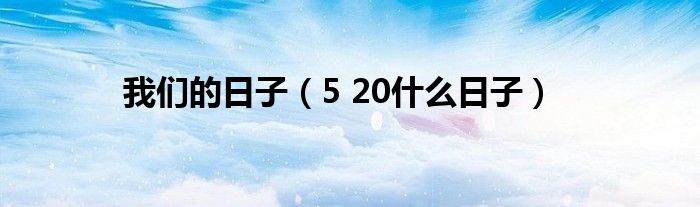 我们的日子（5 20什么日子）